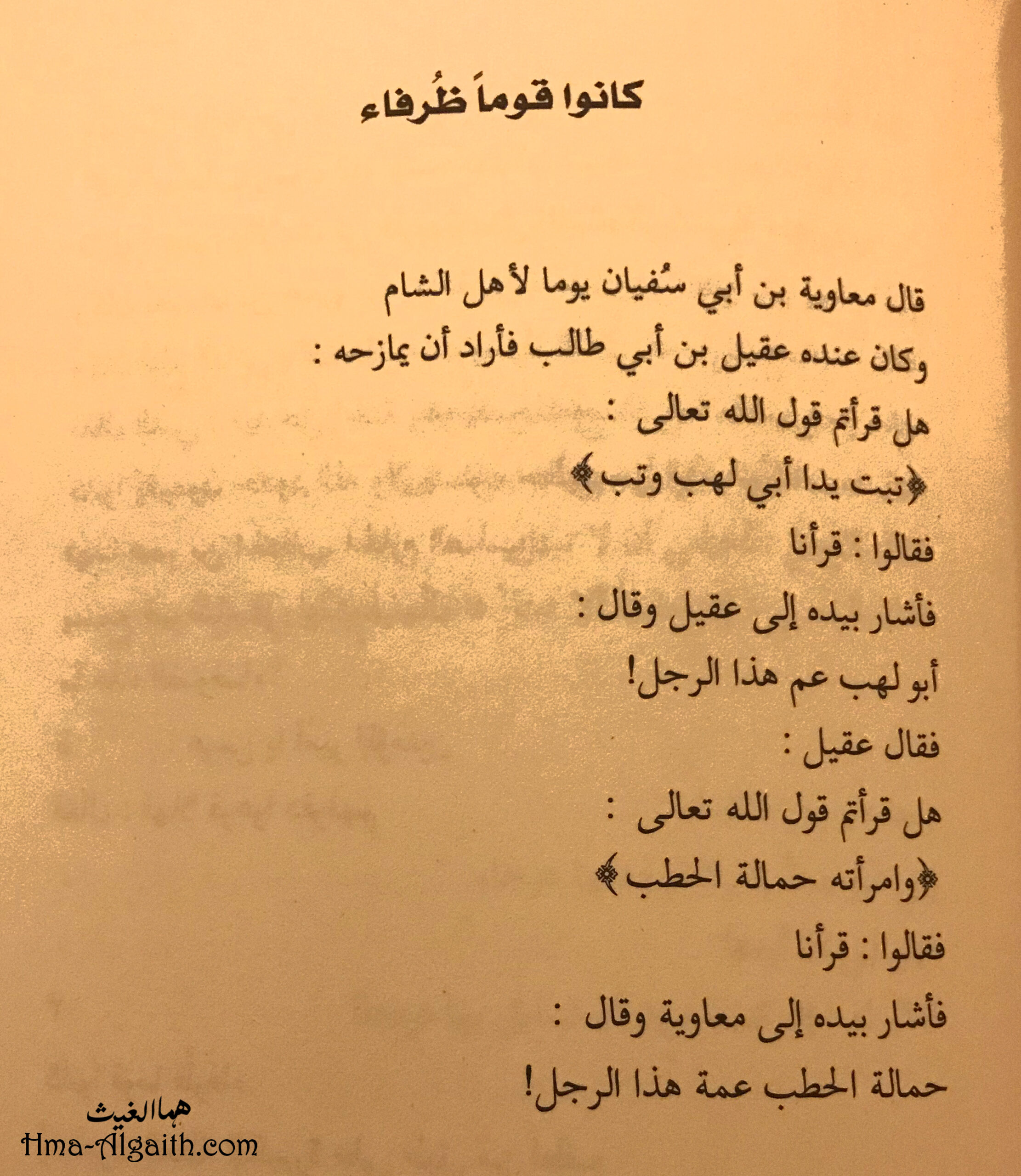 كانوا قوماً ظُرفاء

قال معاوية بن أبي سُفيان يوما لأهل الشام
وكان عنده عقيل بن أبي طالب فأراد أن يمازحه :
هل قرأتم قول الله تعالى :
﴿تبت يدا أبي لهب وتب﴾
فقالوا : قرأنا
فأشار بيده إلى عقيل وقال :
أبو لهب عم هذا الرجل!
فقال عقيل :
هل قرأتم قول الله تعالى :
﴿وامرأته حمالة الحطب﴾
فقالوا : قرأنا
فأشار بيده إلى معاوية وقال :
حمالة الحطب عمة هذا الرجل!

هما الغيث
Hma-Algaith.com